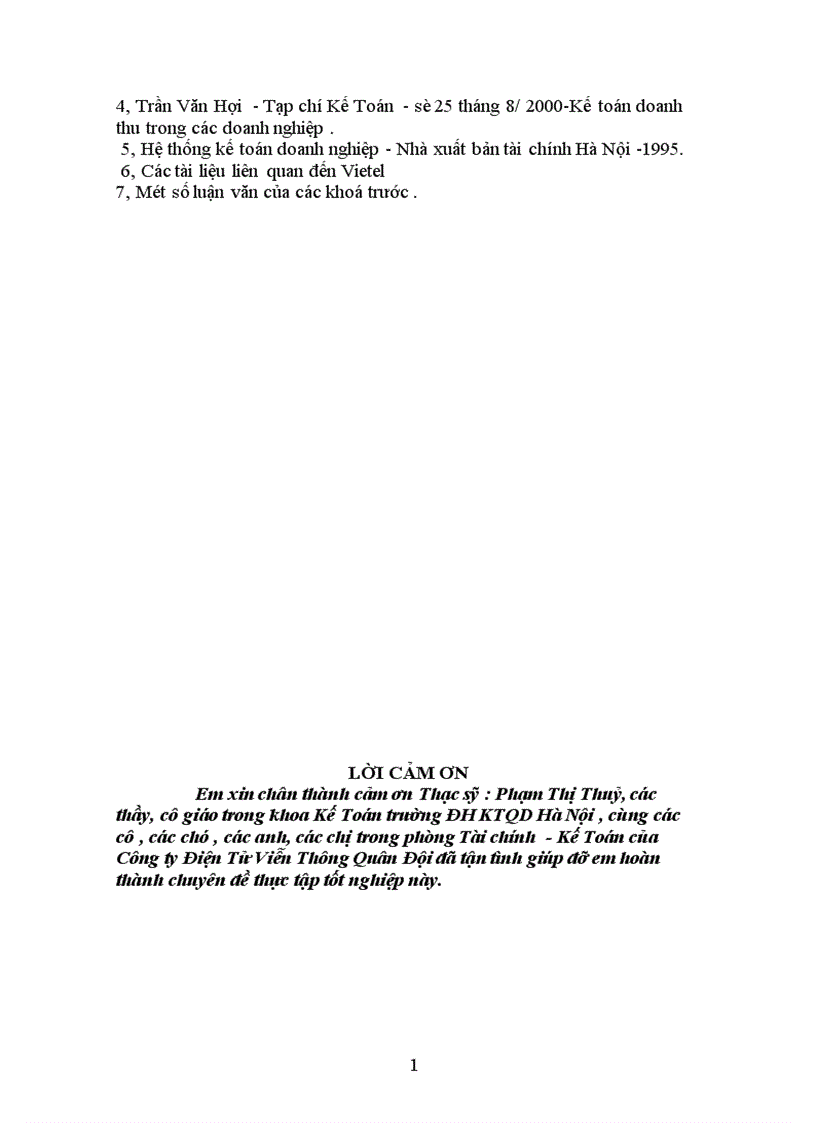 4, Trần Văn Hợi - Tạp chí Kế Toán - sè 25 tháng 8/ 2000-Kế toán doanh thu trong các doanh nghiệp .
5, Hệ thống kế toán doanh nghiệp - Nhà xuất bản tài chính Hà Nội -1995.
6, Các tài liệu liên quan đến Vietel
7, Mét số luận văn của các khoá trước .

LỜI CẢM ƠN

Em xin chân thành cảm ơn Thạc sỹ : Phạm Thị Thuỷ, các thầy, cô giáo trong khoa Kế Toán trường ĐH KTQD Hà Nội , cùng các cô , các chó , các anh, các chị trong phòng Tài chính - Kế Toán của Công ty Điện Tử Viễn Thông Quân Đội đã tận tình giúp đỡ em hoàn thành chuyên đề thực tập tốt nghiệp này.

1